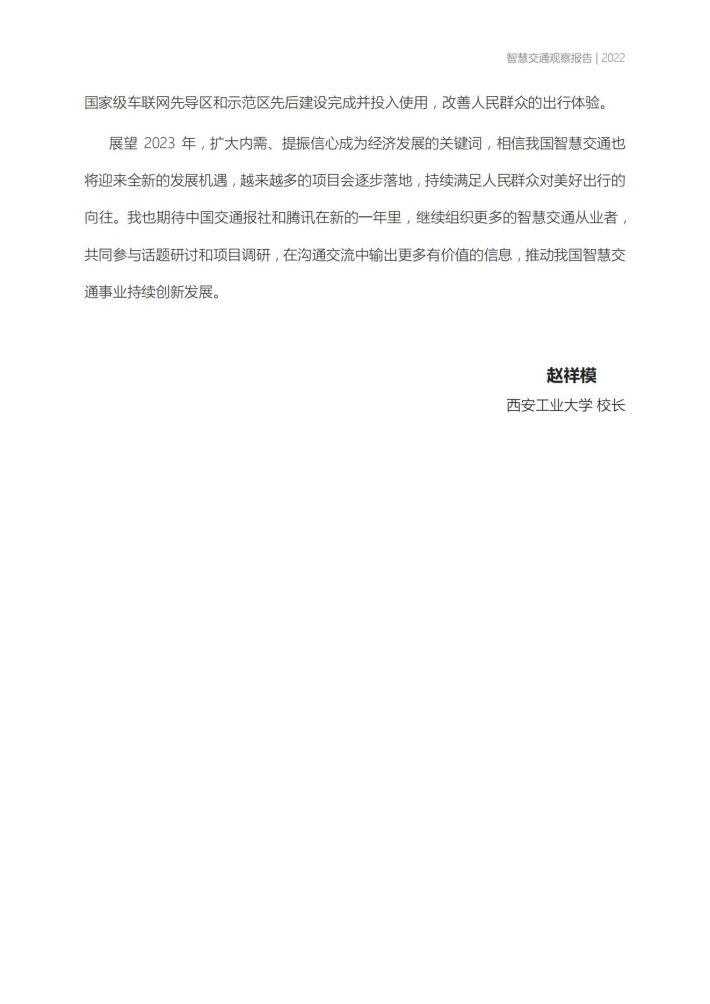 智慧交通观察报告 | 2022

国家级车联网先导区和示范区先后建设完成并投入使用，改善人民群众的出行体验。

展望 2023 年，扩大内需、提振信心成为经济发展的关键词，相信我国智慧交通也将迎来全新的发展机遇，越来越多的项目会逐步落地，持续满足人民群众对美好出行的向往。我也期待中国交通报社和腾讯在新的一年里，继续组织更多的智慧交通从业者，共同参与话题研讨和项目调研，在沟通交流中输出更多有价值的信息，推动我国智慧交通事业持续创新发展。

赵祥模
西安工业大学 校长